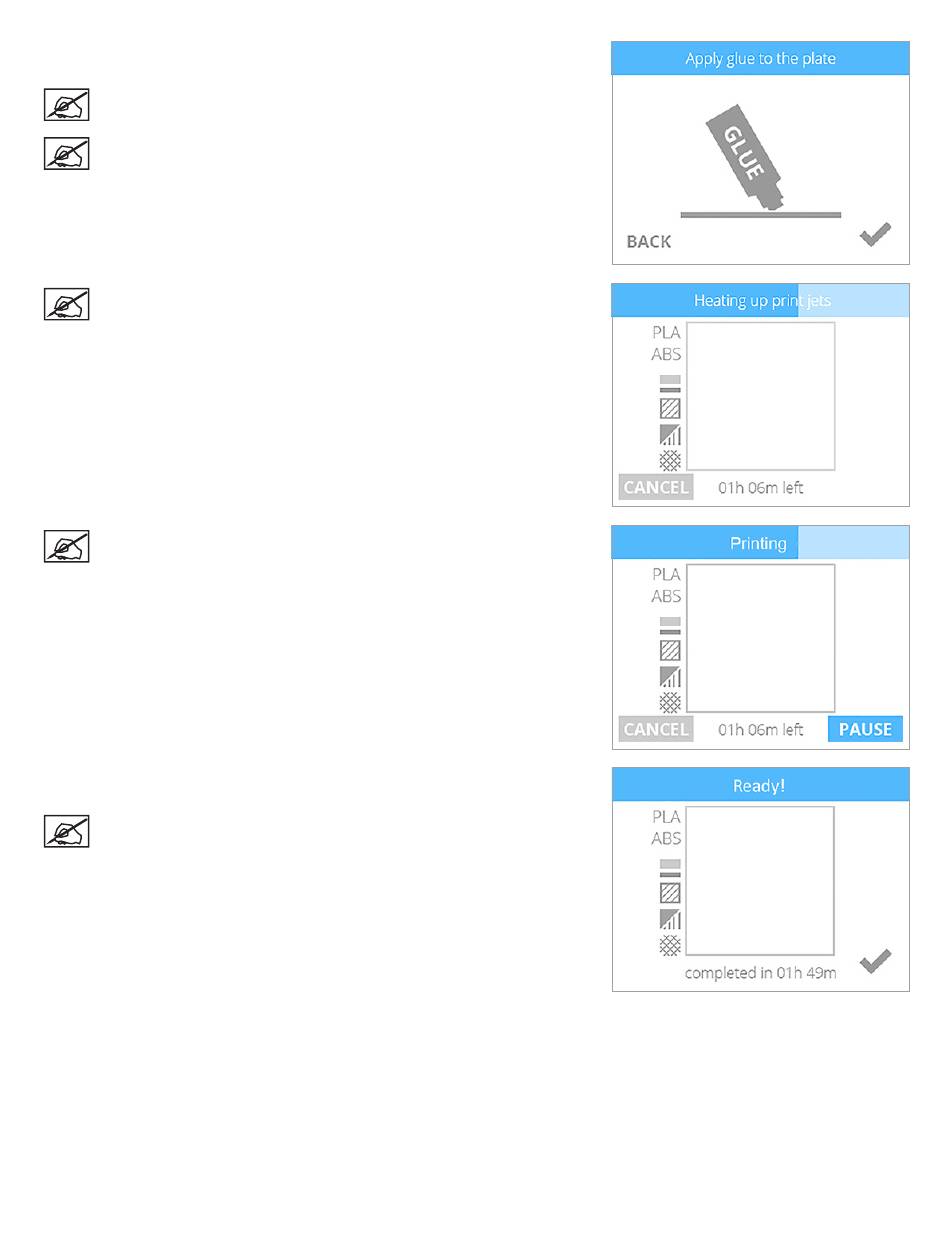 Apply glue to the plate

GLUE

BACK

Heating up print jets

PLA
ABS

CANCEL 01h 06m left

Printing

PLA
ABS

CANCEL 01h 06m left PAUSE

Ready!

PLA
ABS

completed in 01h 49m